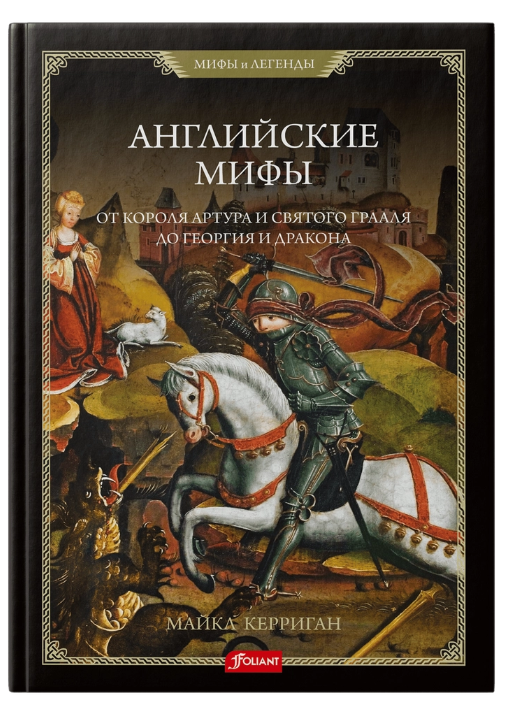 МИФЫ и ЛЕГЕНДЫ

АНГЛИЙСКИЕ МИФЫ

ОТ КОРОЛЯ АРТУРА И СВЯТОГО ГРААЛЯ ДО ГЕОРГИЯ И ДРАКОНА

МАЙКА КЕРРИГАН

FOLIANT